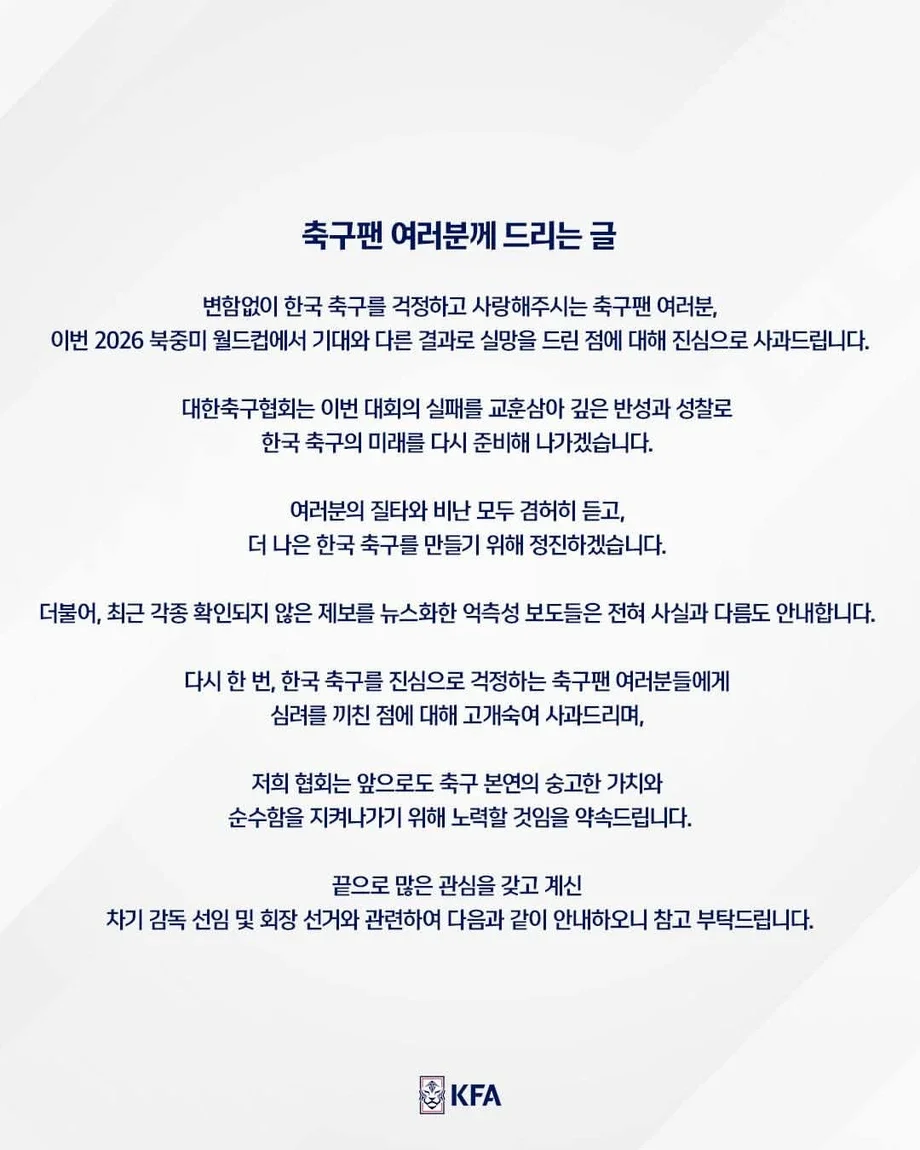 축구팬 여러분께 드리는 글

변함없이 한국 축구를 걱정하고 사랑해주시는 축구팬 여러분,
이번 2026 북중미 월드컵에서 기대와 다른 결과로 실망을 드린 점에 대해 진심으로 사과드립니다.

대한축구협회는 이번 대회의 실패를 교훈삼아 깊은 반성과 성찰로
한국 축구의 미래를 다시 준비해 나가겠습니다.

여러분의 질타와 비난 모두 겸허히 듣고,
더 나은 한국 축구를 만들기 위해 정진하겠습니다.

더불어, 최근 각종 확인되지 않은 제보를 뉴스화한 억측성 보도들은 전혀 사실과 다름도 안내합니다.

다시 한 번, 한국 축구를 진심으로 걱정하는 축구팬 여러분들에게
심려를 끼친 점에 대해 고개숙여 사과드리며,

저희 협회는 앞으로도 축구 본연의 숭고한 가치와
순수함을 지켜나가기 위해 노력할 것임을 약속드립니다.

끝으로 많은 관심을 갖고 계신
차기 감독 선임 및 회장 선거와 관련하여 다음과 같이 안내하오니 참고 부탁드립니다.

KFA